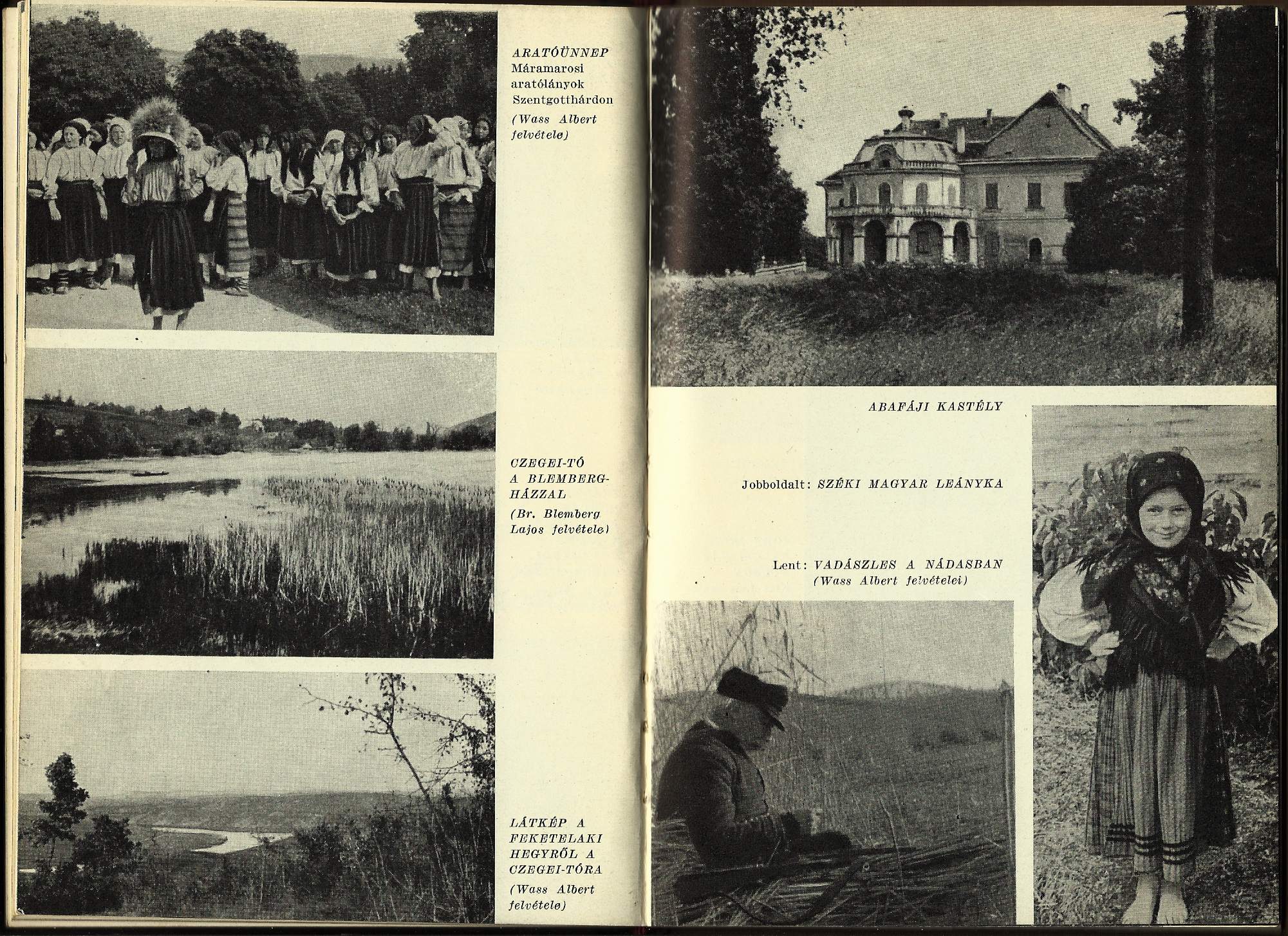 ARATÓÜNNEP
Máramarosi aratólányok Szentgotthárdon
(Wass Albert felvétele)

CZEGEI-TÓ A BLEMBERG-HÁZZAL
(Br. Blemberg Lajos felvétele)

LÁTKÉP A FEKETELAKI HEGYRŐL A CZEGEI-TÓRA
(Wass Albert felvétele)

ABAFÁJI KASTÉLY

Jobboldalt: SZÉKI MAGYAR LEÁNYKA

Lent: VADÁSZLES A NÁDASBAN
(Wass Albert felvételei)